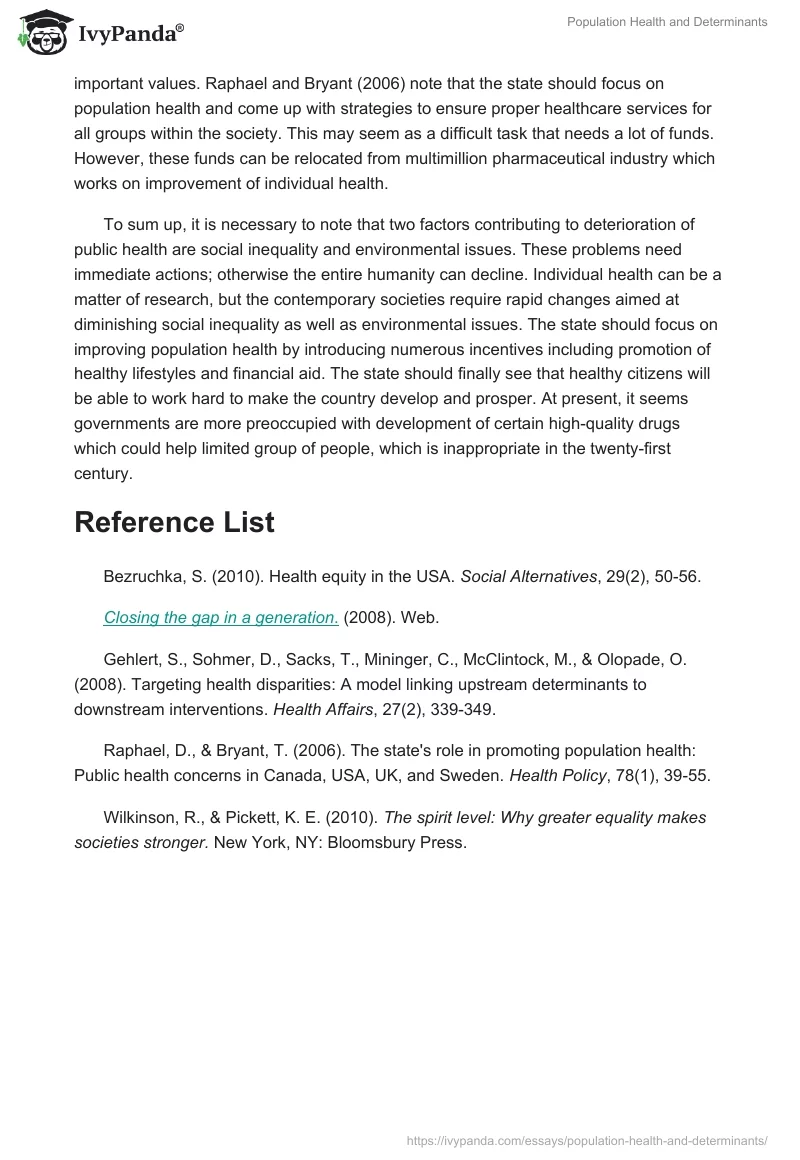 IvyPanda®

Population Health and Determinants

important values. Raphael and Bryant (2006) note that the state should focus on population health and come up with strategies to ensure proper healthcare services for all groups within the society. This may seem as a difficult task that needs a lot of funds. However, these funds can be relocated from multimillion pharmaceutical industry which works on improvement of individual health.

To sum up, it is necessary to note that two factors contributing to deterioration of public health are social inequality and environmental issues. These problems need immediate actions; otherwise the entire humanity can decline. Individual health can be a matter of research, but the contemporary societies require rapid changes aimed at diminishing social inequality as well as environmental issues. The state should focus on improving population health by introducing numerous incentives including promotion of healthy lifestyles and financial aid. The state should finally see that healthy citizens will be able to work hard to make the country develop and prosper. At present, it seems governments are more preoccupied with development of certain high-quality drugs which could help limited group of people, which is inappropriate in the twenty-first century.

Reference List

Bezruchka, S. (2010). Health equity in the USA. Social Alternatives, 29(2), 50-56.

Closing the gap in a generation. (2008). Web.

Gehlert, S., Sohmer, D., Sacks, T., Mininger, C., McClintock, M., & Olopade, O. (2008). Targeting health disparities: A model linking upstream determinants to downstream interventions. Health Affairs, 27(2), 339-349.

Raphael, D., & Bryant, T. (2006). The state's role in promoting population health: Public health concerns in Canada, USA, UK, and Sweden. Health Policy, 78(1), 39-55.

Wilkinson, R., & Pickett, K. E. (2010). The spirit level: Why greater equality makes societies stronger. New York, NY: Bloomsbury Press.

https://ivypanda.com/essays/population-health-and-determinants/